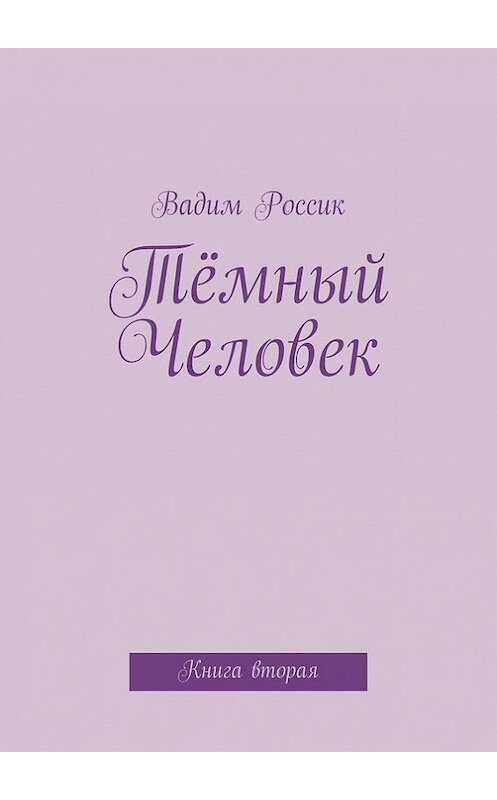 Вадим Россик

Тёмный Человек

Книга вторая